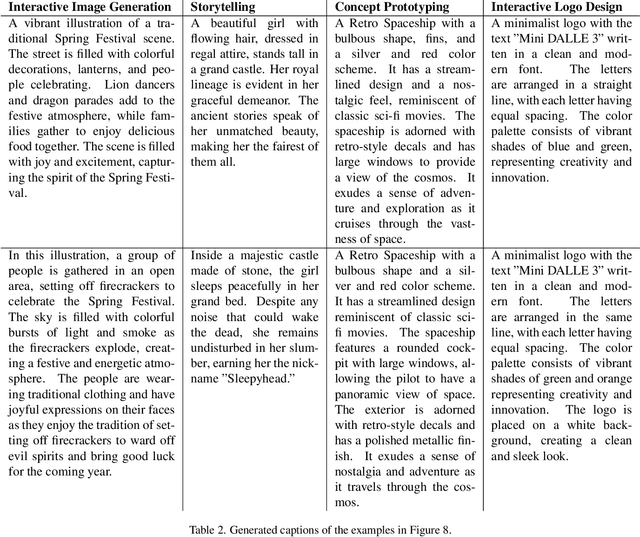 | Interactive Image Generation | Storytelling | Concept Prototyping | Interactive Logo Design |
|---|---|---|---|
| A vibrant illustration of a traditional Spring Festival scene. The street is filled with colorful decorations, lanterns, and people celebrating. Lion dancers and dragon parades add to the festive atmosphere, while families gather to enjoy delicious food together. The scene is filled with joy and excitement, capturing the spirit of the Spring Festival. | A beautiful girl with flowing hair, dressed in regal attire, stands tall in a grand castle. Her royal lineage is evident in her graceful demeanor. The ancient stories speak of her unmatched beauty, making her the fairest of them all. | A Retro Spaceship with a bulbous shape, fins, and a silver and red color scheme. It has a streamlined design and a nostalgic feel, reminiscent of classic sci-fi movies. The spaceship is adorned with retro-style decals and has large windows to provide a view of the cosmos. It exudes a sense of adventure and exploration as it cruises through the vastness of space. | A minimalist logo with the text "Mini DALLE 3" written in a clean and modern font. The letters are arranged in a straight line, with each letter having equal spacing. The color palette consists of vibrant shades of blue and green, representing creativity and innovation. |
| In this illustration, a group of people is gathered in an open area, setting off firecrackers to celebrate the Spring Festival. The sky is filled with colorful bursts of light and smoke as the firecrackers explode, creating a festive and energetic atmosphere. The people are wearing traditional clothing and have joyful expressions on their faces as they enjoy the tradition of setting off firecrackers to ward off evil spirits and bring good luck for the coming year. | Inside a majestic castle made of stone, the girl sleeps peacefully in her grand bed. Despite any noise that could wake the dead, she remains undisturbed in her slumber, earning her the nickname "Sleepyhead." | A Retro Spaceship with a bulbous shape and a silver and red color scheme. It has a streamlined design reminiscent of classic sci-fi movies. The spaceship features a rounded cockpit with large windows, allowing the pilot to have a panoramic view of space. The exterior is adorned with retro-style decals and has a polished metallic finish. It exudes a sense of nostalgia and adventure as it travels through the cosmos. | A minimalist logo with the text "Mini DALLE 3" written in a clean and modern font. The letters are arranged in the same line, with each letter having equal spacing. The color palette consists of vibrant shades of green and orange representing creativity and innovation. The logo is placed on a white background, creating a clean and sleek look. |

Table 2. Generated captions of the examples in Figure 8.